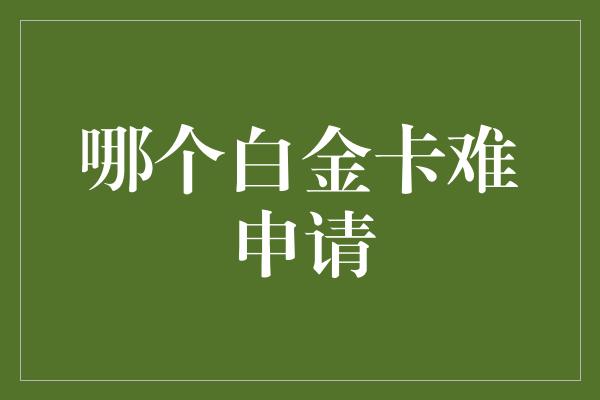 哪个白金卡难申请